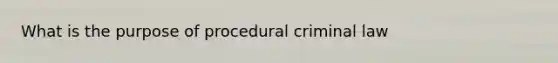 What is the purpose of procedural criminal law